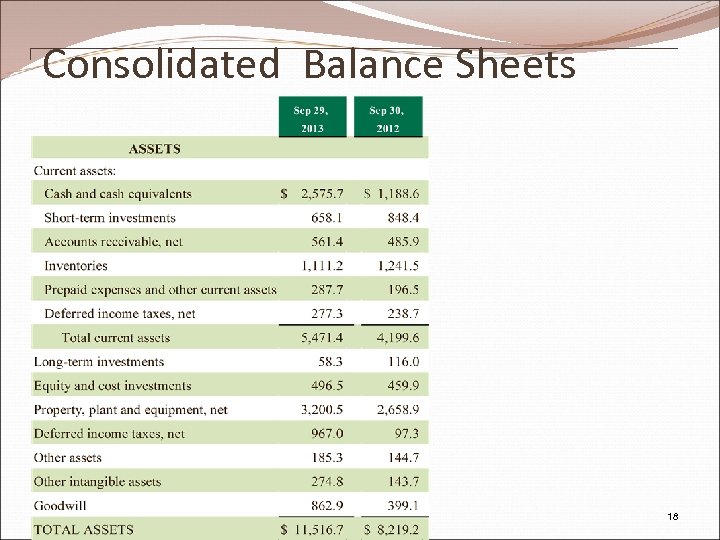 Consolidated Balance Sheets

| | Sep 29, 2013 | Sep 30, 2012 |
|---|---|---|
| ASSETS | | |
| Current assets: | | |
| Cash and cash equivalents | $ 2,575.7 | $ 1,188.6 |
| Short-term investments | 658.1 | 848.4 |
| Accounts receivable, net | 561.4 | 485.9 |
| Inventories | 1,111.2 | 1,241.5 |
| Prepaid expenses and other current assets | 287.7 | 196.5 |
| Deferred income taxes, net | 277.3 | 238.7 |
| Total current assets | 5,471.4 | 4,199.6 |
| Long-term investments | 58.3 | 116.0 |
| Equity and cost investments | 496.5 | 459.9 |
| Property, plant and equipment, net | 3,200.5 | 2,658.9 |
| Deferred income taxes, net | 967.0 | 97.3 |
| Other assets | 185.3 | 144.7 |
| Other intangible assets | 274.8 | 143.7 |
| Goodwill | 862.9 | 399.1 |
| TOTAL ASSETS | $ 11,516.7 | $ 8,219.2 |

18